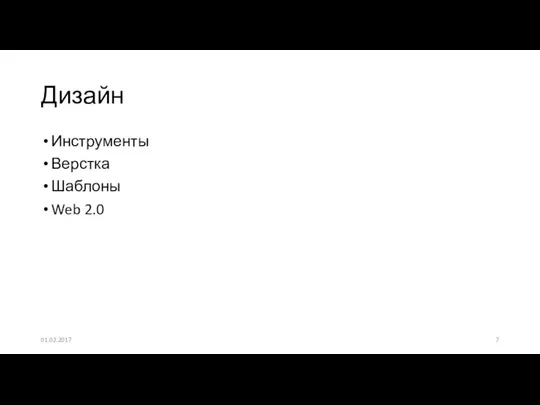 Дизайн

• Инструменты
• Верстка
• Шаблоны
• Web 2.0

01.02.2017

7